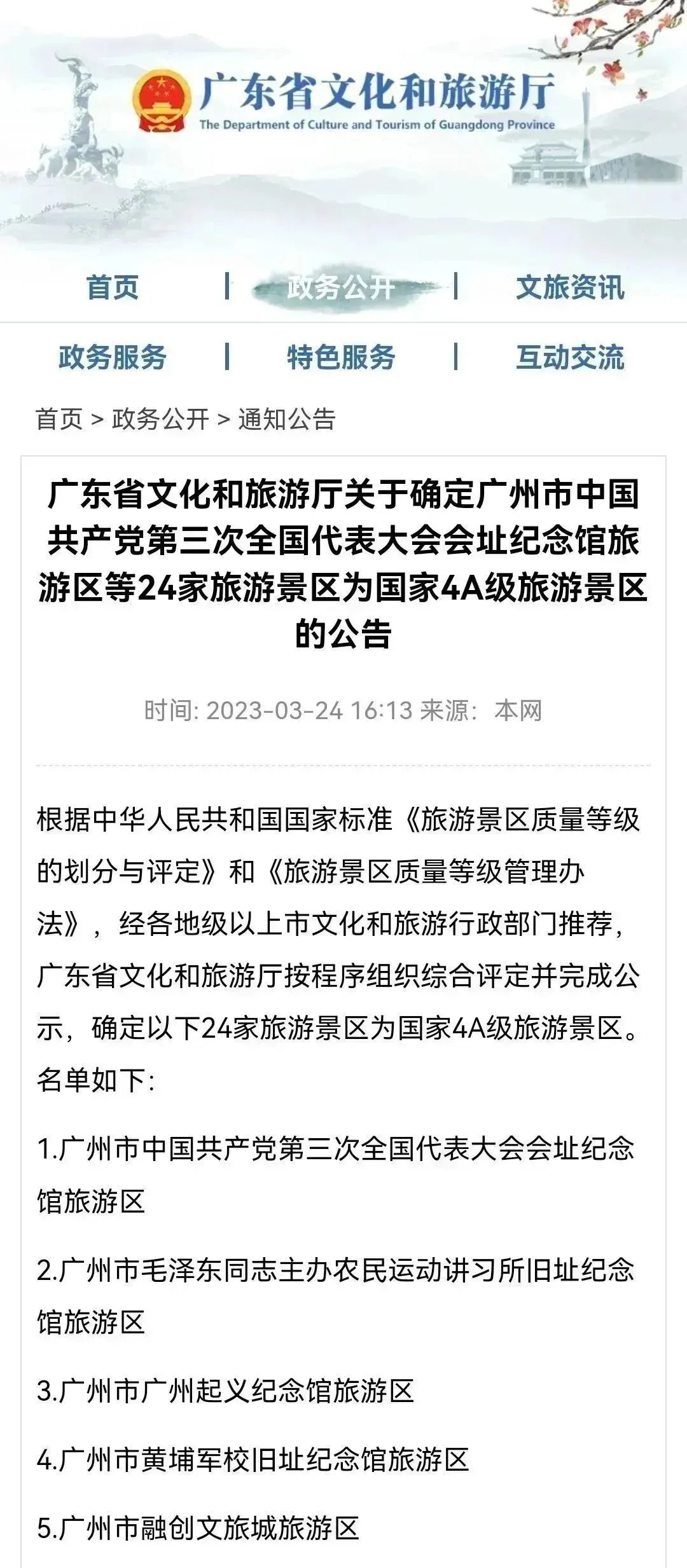 广东省文化和旅游厅
The Department of Culture and Tourism of Guangdong Province

首页 | 政务公开 | 文旅资讯

政务服务 | 特色服务 | 互动交流

首页 > 政务公开 > 通知公告

广东省文化和旅游厅关于确定广州市中国共产党第三次全国代表大会会址纪念馆旅游区等24家旅游景区为国家4A级旅游景区的公告

时间: 2023-03-24 16:13 来源: 本网

根据中华人民共和国国家标准《旅游景区质量等级的划分与评定》和《旅游景区质量等级管理办法》，经各地级以上市文化和旅游行政部门推荐，广东省文化和旅游厅按程序组织综合评定并完成公示，确定以下24家旅游景区为国家4A级旅游景区。名单如下:

1.广州市中国共产党第三次全国代表大会会址纪念馆旅游区

2.广州市毛泽东同志主办农民运动讲习所旧址纪念馆旅游区

3.广州市广州起义纪念馆旅游区

4.广州市黄埔军校旧址纪念馆旅游区

5.广州市融创文旅城旅游区